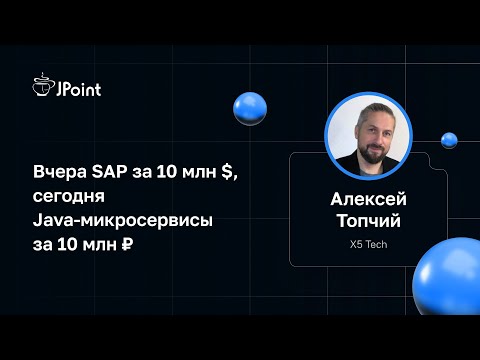 JPoint

Вчера SAP за 10 млн $, сегодня Java-микросервисы за 10 млн ₽

Алексей Топчий

X5 Tech